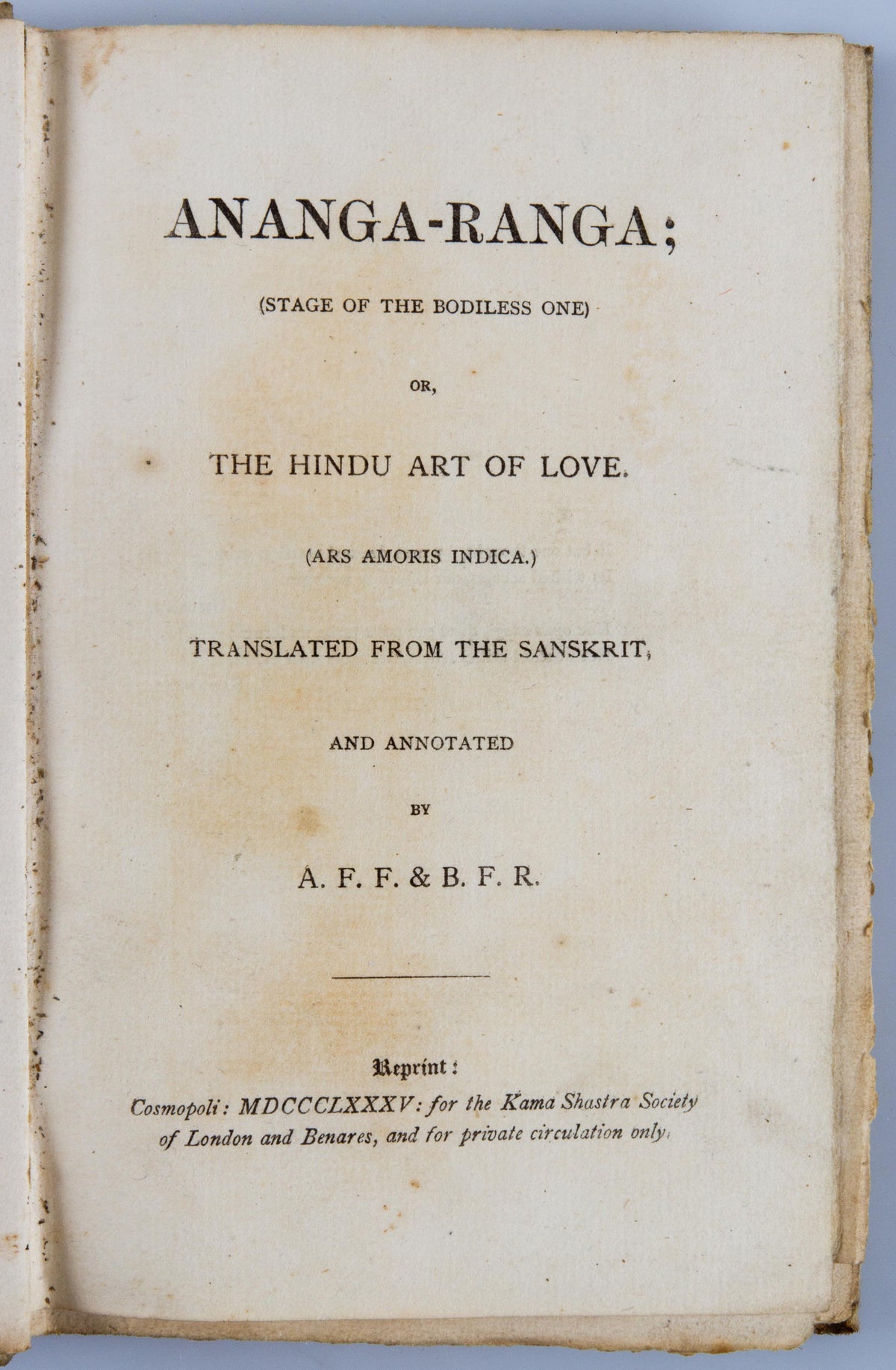 ANANGA-RANGA;

(STAGE OF THE BODILESS ONE)

OR,

THE HINDU ART OF LOVE.

(ARS AMORIS INDICA.)

TRANSLATED FROM THE SANSKRIT,

AND ANNOTATED

BY

A. F. F. & B. F. R.

Reprint:

Cosmopoli: MDCCCLXXXV: for the Kama Shastra Society of London and Benares, and for private circulation only.